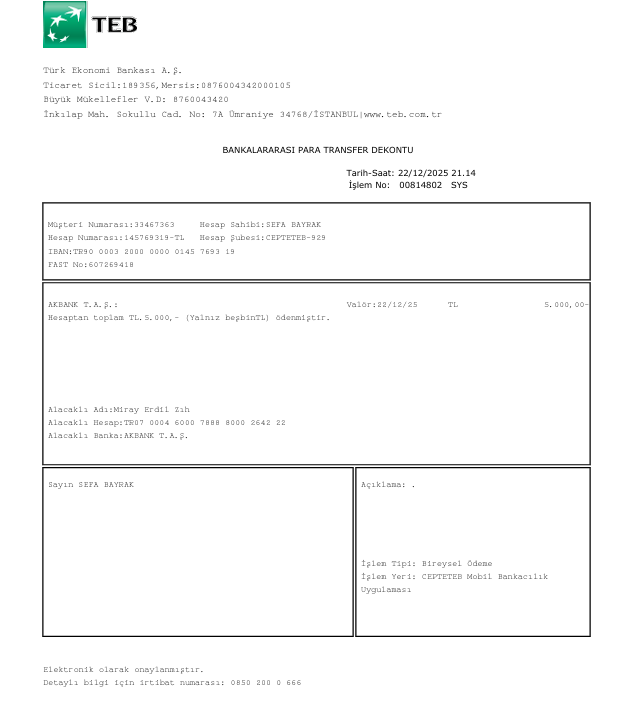 TEB

Türk Ekonomi Bankası A.Ş.
Ticaret Sicil:189356,Mersis:0876004342000105
Büyük Mükellefler V.D: 8760043420
İnkılap Mah. Sokullu Cad. No: 7A Ümraniye 34768/İSTANBUL|www.teb.com.tr

BANKALARARASI PARA TRANSFER DEKONTU

Tarih-Saat: 22/12/2025 21.14
İşlem No: 00814802 SYS

Müşteri Numarası:33467363 Hesap Sahibi:SEFA BAYRAK
Hesap Numarası:145769319-TL Hesap Şubesi:CEPTETEB-929
IBAN:TR90 0003 2000 0000 0145 7693 19
FAST No:607269418

AKBANK T.A.Ş.: Valör:22/12/25 TL 5.000,00-
Hesaptan toplam TL.5.000,- (Yalnız beşbinTL) ödenmiştir.

Alacaklı Adı:Miray Erdil Zıh
Alacaklı Hesap:TR07 0004 6000 7888 8000 2642 22
Alacaklı Banka:AKBANK T.A.Ş.

Sayın SEFA BAYRAK

Açıklama: .

İşlem Tipi: Bireysel Ödeme
İşlem Yeri: CEPTETEB Mobil Bankacılık Uygulaması

Elektronik olarak onaylanmıştır.
Detaylı bilgi için irtibat numarası: 0850 200 0 666